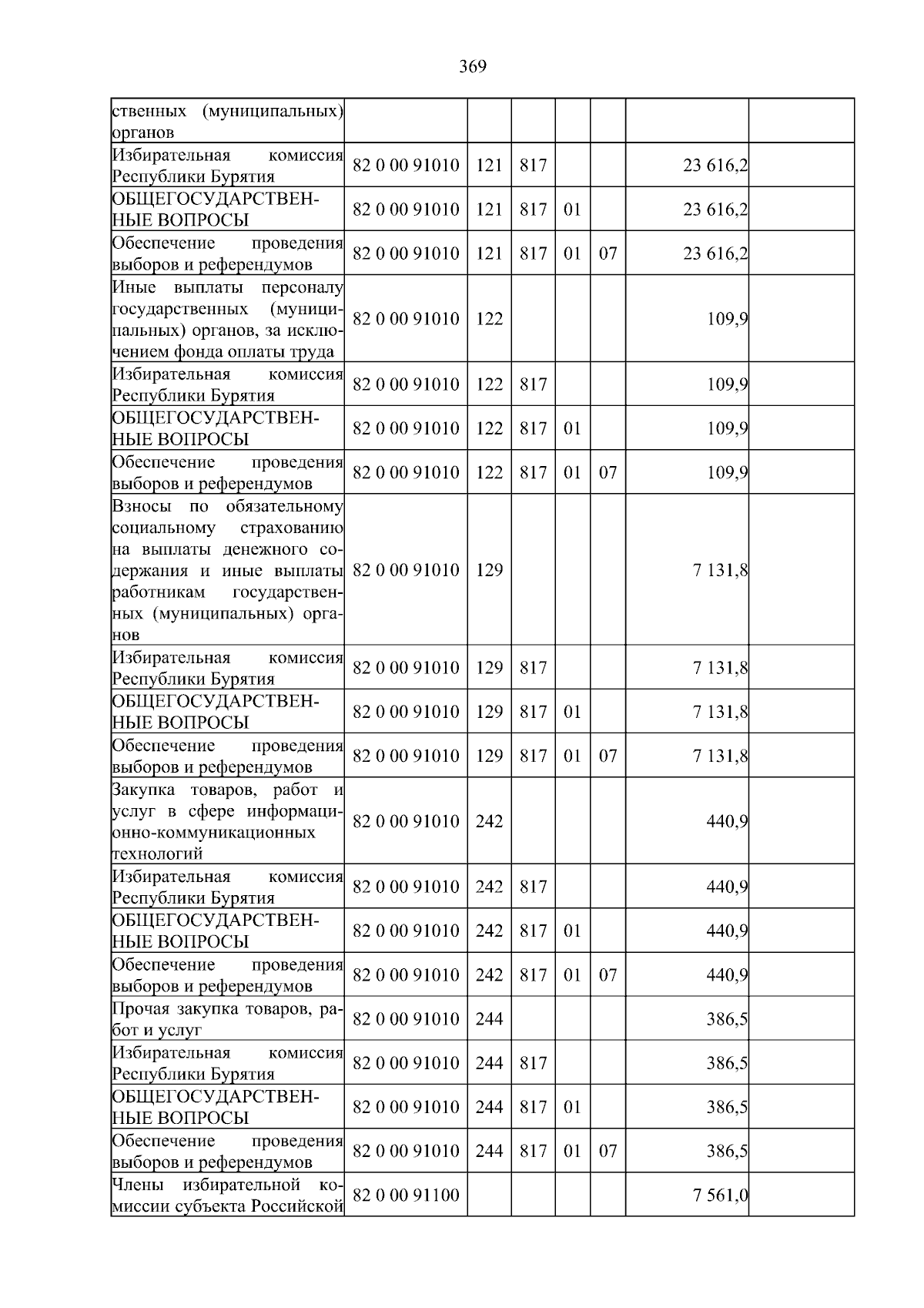 369

| ственных (муниципальных) органов | | | | | | | |
|---|---|---|---|---|---|---|---|
| Избирательная комиссия Республики Бурятия | 82 0 00 91010 | 121 | 817 | | | 23 616,2 | |
| ОБЩЕГОСУДАРСТВЕННЫЕ ВОПРОСЫ | 82 0 00 91010 | 121 | 817 | 01 | | 23 616,2 | |
| Обеспечение проведения выборов и референдумов | 82 0 00 91010 | 121 | 817 | 01 | 07 | 23 616,2 | |
| Иные выплаты персоналу государственных (муниципальных) органов, за исключением фонда оплаты труда | 82 0 00 91010 | 122 | | | | 109,9 | |
| Избирательная комиссия Республики Бурятия | 82 0 00 91010 | 122 | 817 | | | 109,9 | |
| ОБЩЕГОСУДАРСТВЕННЫЕ ВОПРОСЫ | 82 0 00 91010 | 122 | 817 | 01 | | 109,9 | |
| Обеспечение проведения выборов и референдумов | 82 0 00 91010 | 122 | 817 | 01 | 07 | 109,9 | |
| Взносы по обязательному социальному страхованию на выплаты денежного содержания и иные выплаты работникам государственных (муниципальных) органов | 82 0 00 91010 | 129 | | | | 7 131,8 | |
| Избирательная комиссия Республики Бурятия | 82 0 00 91010 | 129 | 817 | | | 7 131,8 | |
| ОБЩЕГОСУДАРСТВЕННЫЕ ВОПРОСЫ | 82 0 00 91010 | 129 | 817 | 01 | | 7 131,8 | |
| Обеспечение проведения выборов и референдумов | 82 0 00 91010 | 129 | 817 | 01 | 07 | 7 131,8 | |
| Закупка товаров, работ и услуг в сфере информационно-коммуникационных технологий | 82 0 00 91010 | 242 | | | | 440,9 | |
| Избирательная комиссия Республики Бурятия | 82 0 00 91010 | 242 | 817 | | | 440,9 | |
| ОБЩЕГОСУДАРСТВЕННЫЕ ВОПРОСЫ | 82 0 00 91010 | 242 | 817 | 01 | | 440,9 | |
| Обеспечение проведения выборов и референдумов | 82 0 00 91010 | 242 | 817 | 01 | 07 | 440,9 | |
| Прочая закупка товаров, работ и услуг | 82 0 00 91010 | 244 | | | | 386,5 | |
| Избирательная комиссия Республики Бурятия | 82 0 00 91010 | 244 | 817 | | | 386,5 | |
| ОБЩЕГОСУДАРСТВЕННЫЕ ВОПРОСЫ | 82 0 00 91010 | 244 | 817 | 01 | | 386,5 | |
| Обеспечение проведения выборов и референдумов | 82 0 00 91010 | 244 | 817 | 01 | 07 | 386,5 | |
| Члены избирательной комиссии субъекта Российской | 82 0 00 91100 | | | | | 7 561,0 | |